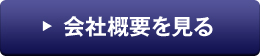 ▶ 会社概要を見る